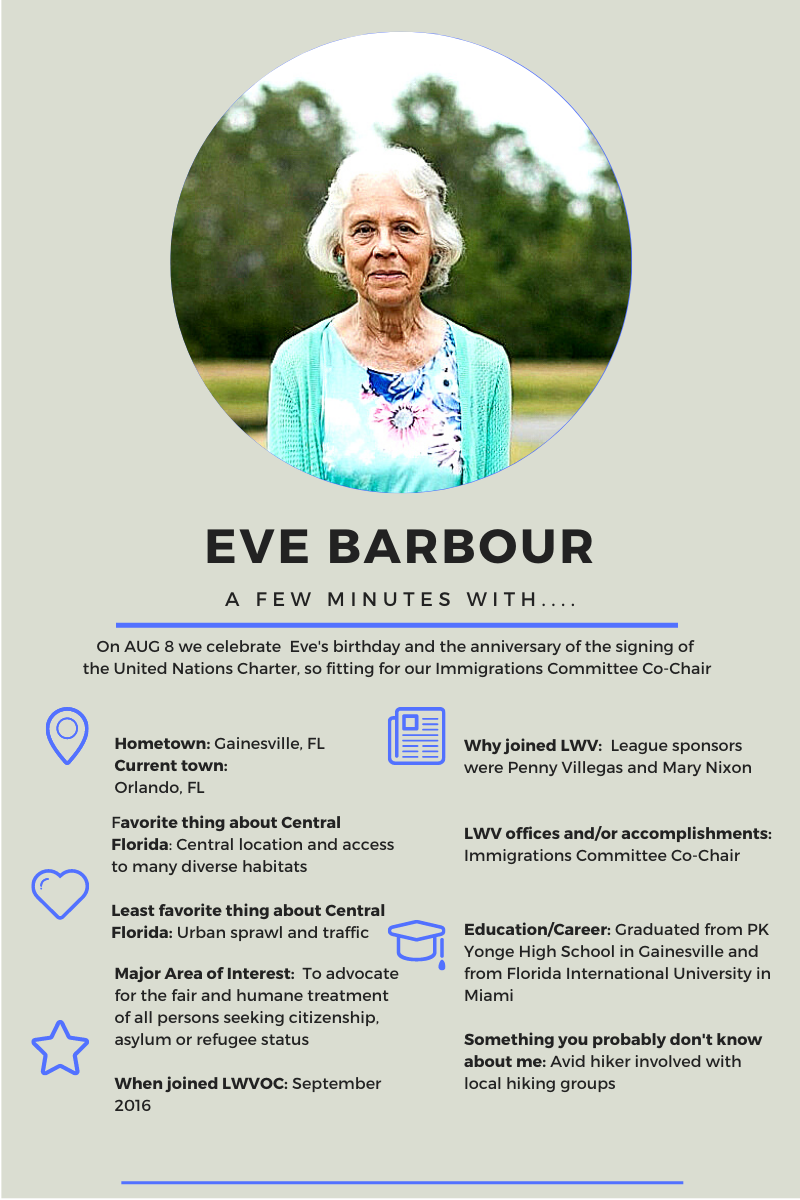 EVE BARBOUR

A FEW MINUTES WITH....

On AUG 8 we celebrate Eve's birthday and the anniversary of the signing of the United Nations Charter, so fitting for our Immigrations Committee Co-Chair

Hometown: Gainesville, FL
Current town:
Orlando, FL

Favorite thing about Central Florida: Central location and access to many diverse habitats

Least favorite thing about Central Florida: Urban sprawl and traffic

Major Area of Interest: To advocate for the fair and humane treatment of all persons seeking citizenship, asylum or refugee status

When joined LWVOC: September 2016

Why joined LWV: League sponsors were Penny Villegas and Mary Nixon

LWV offices and/or accomplishments: Immigrations Committee Co-Chair

Education/Career: Graduated from PK Yonge High School in Gainesville and from Florida International University in Miami

Something you probably don't know about me: Avid hiker involved with local hiking groups